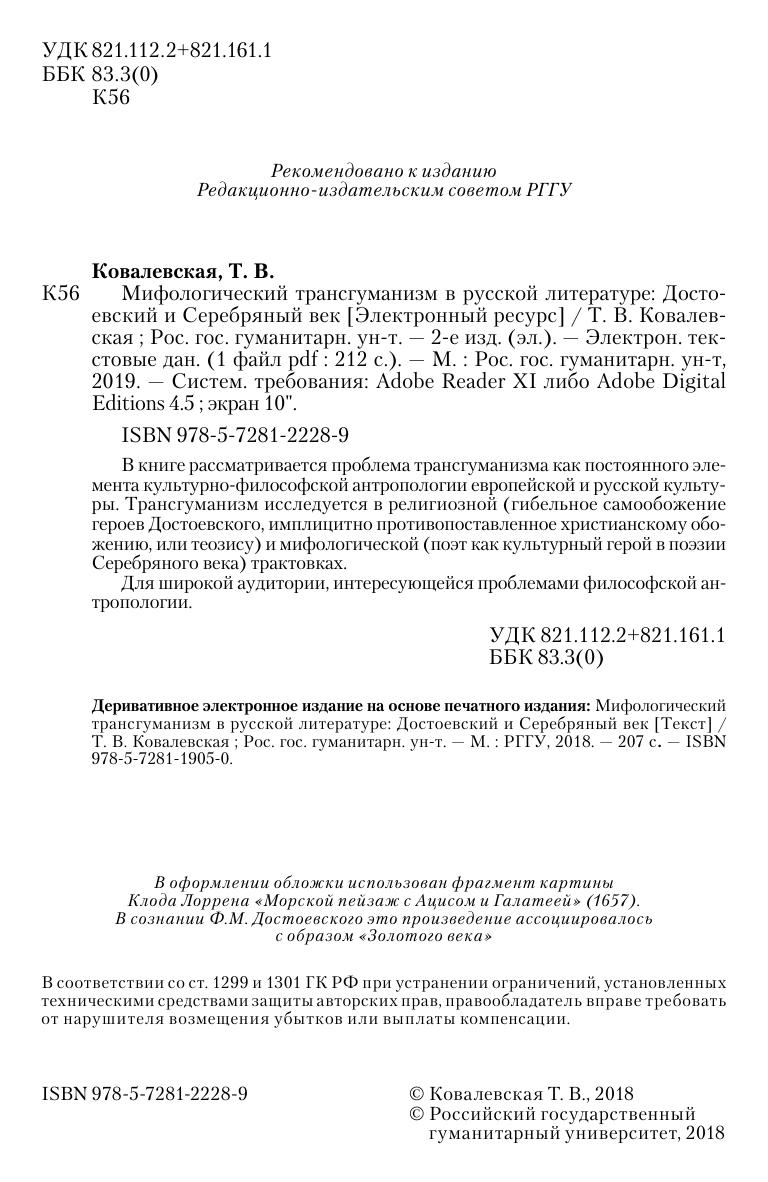 УДК 821.112.2+821.161.1
ББК 83.3(0)
К56

Рекомендовано к изданию
Редакционно-издательским советом РГГУ

Ковалевская, Т. В.
К56 Мифологический трансгуманизм в русской литературе: Достоевский и Серебряный век [Электронный ресурс] / Т. В. Ковалевская ; Рос. гос. гуманитарн. ун-т. — 2-е изд. (эл.). — Электрон. текстовые дан. (1 файл pdf : 212 с.). — М. : Рос. гос. гуманитарн. ун-т, 2019. — Систем. требования: Adobe Reader XI либо Adobe Digital Editions 4.5 ; экран 10".

ISBN 978-5-7281-2228-9

В книге рассматривается проблема трансгуманизма как постоянного элемента культурно-философской антропологии европейской и русской культуры. Трансгуманизм исследуется в религиозной (гибельное самообожение героев Достоевского, имплицитно противопоставленное христианскому обожению, или теозису) и мифологической (поэт как культурный герой в поэзии Серебряного века) трактовках.

Для широкой аудитории, интересующейся проблемами философской антропологии.

УДК 821.112.2+821.161.1
ББК 83.3(0)

Деривативное электронное издание на основе печатного издания: Мифологический трансгуманизм в русской литературе: Достоевский и Серебряный век [Текст] / Т. В. Ковалевская ; Рос. гос. гуманитарн. ун-т. — М. : РГГУ, 2018. — 207 с. — ISBN 978-5-7281-1905-0.

В оформлении обложки использован фрагмент картины Клода Лоррена «Морской пейзаж с Ацисом и Галатеей» (1657). В сознании Ф.М. Достоевского это произведение ассоциировалось с образом «Золотого века»

В соответствии со ст. 1299 и 1301 ГК РФ при устранении ограничений, установленных техническими средствами защиты авторских прав, правообладатель вправе требовать от нарушителя возмещения убытков или выплаты компенсации.

ISBN 978-5-7281-2228-9

© Ковалевская Т. В., 2018
© Российский государственный гуманитарный университет, 2018